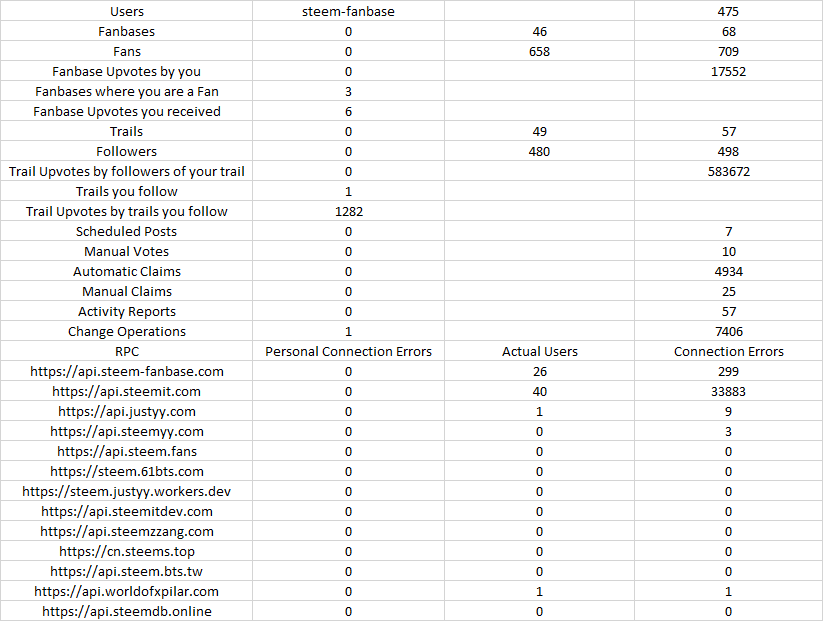 | Users | steem-fanbase | | 475 |
|---|---|---|---|
| Fanbases | 0 | 46 | 68 |
| Fans | 0 | 658 | 709 |
| Fanbase Upvotes by you | 0 | | 17552 |
| Fanbases where you are a Fan | 3 | | |
| Fanbase Upvotes you received | 6 | | |
| Trails | 0 | 49 | 57 |
| Followers | 0 | 480 | 498 |
| Trail Upvotes by followers of your trail | 0 | | 583672 |
| Trails you follow | 1 | | |
| Trail Upvotes by trails you follow | 1282 | | |
| Scheduled Posts | 0 | | 7 |
| Manual Votes | 0 | | 10 |
| Automatic Claims | 0 | | 4934 |
| Manual Claims | 0 | | 25 |
| Activity Reports | 0 | | 57 |
| Change Operations | 1 | | 7406 |
| RPC | Personal Connection Errors | Actual Users | Connection Errors |
| https://api.steem-fanbase.com | 0 | 26 | 299 |
| https://api.steemit.com | 0 | 40 | 33883 |
| https://api.justyy.com | 0 | 1 | 9 |
| https://api.steemyy.com | 0 | 0 | 3 |
| https://api.steem.fans | 0 | 0 | 0 |
| https://steem.61bts.com | 0 | 0 | 0 |
| https://steem.justyy.workers.dev | 0 | 0 | 0 |
| https://api.steemitdev.com | 0 | 0 | 0 |
| https://api.steemzzang.com | 0 | 0 | 0 |
| https://cn.steems.top | 0 | 0 | 0 |
| https://api.steem.bts.tw | 0 | 0 | 0 |
| https://api.worldofxpilar.com | 0 | 1 | 1 |
| https://api.steemdb.online | 0 | 0 | 0 |